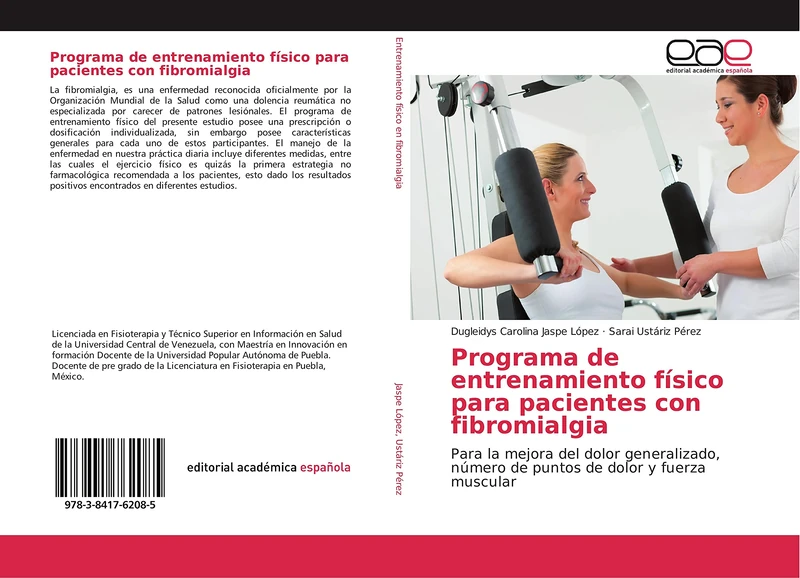 Programa de entrenamiento físico para pacientes con fibromialgia

La fibromialgia, es una enfermedad reconocida oficialmente por la Organización Mundial de la Salud como una dolencia reumática no especializada por carecer de patrones lesiónales. El programa de entrenamiento físico del presente estudio posee una prescripción o dosificación individualizada, sin embargo posee características generales para cada uno de estos participantes. El manejo de la enfermedad en nuestra práctica diaria incluye diferentes medidas, entre las cuales el ejercicio físico es quizás la primera estrategia no farmacológica recomendada a los pacientes, esto dado los resultados positivos encontrados en diferentes estudios.

Licenciada en Fisioterapia y Técnico Superior en Información en Salud de la Universidad Central de Venezuela, con Maestría en Innovación en formación Docente de la Universidad Popular Autónoma de Puebla. Docente de pre grado de la Licenciatura en Fisioterapia en Puebla, México.

978-3-8417-6208-5

editorial académica española

Entrenamiento físico en fibromialgia

Jaspe López, Ustáriz Pérez

eae
editorial académica española

Dugleidys Carolina Jaspe López · Sarai Ustáriz Pérez

Programa de entrenamiento físico para pacientes con fibromialgia

Para la mejora del dolor generalizado, número de puntos de dolor y fuerza muscular